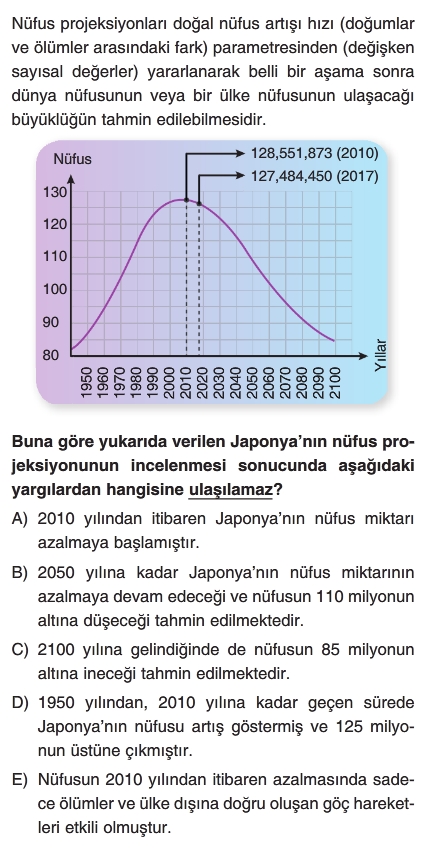 Nüfus projeksiyonları doğal nüfus artışı hızı (doğumlar ve ölümler arasındaki fark) parametresinden (değişken sayısal değerler) yararlanarak belli bir aşama sonra dünya nüfusunun veya bir ülke nüfusunun ulaşacağı büyüklüğün tahmin edilebilmesidir.

Nüfus
128,551,873 (2010)
127,484,450 (2017)
130
120
110
100
90
80
1950 1960 1970 1980 1990 2000 2010 2020 2030 2040 2050 2060 2070 2080 2090 2100
Yıllar

Buna göre yukarıda verilen Japonya'nın nüfus projeksiyonunun incelenmesi sonucunda aşağıdaki yargılardan hangisine ulaşılamaz?

A) 2010 yılından itibaren Japonya'nın nüfus miktarı azalmaya başlamıştır.

B) 2050 yılına kadar Japonya'nın nüfus miktarının azalmaya devam edeceği ve nüfusun 110 milyonun altına düşeceği tahmin edilmektedir.

C) 2100 yılına gelindiğinde de nüfusun 85 milyonun altına ineceği tahmin edilmektedir.

D) 1950 yılından, 2010 yılına kadar geçen sürede Japonya'nın nüfusu artış göstermiş ve 125 milyonun üstüne çıkmıştır.

E) Nüfusun 2010 yılından itibaren azalmasında sadece ölümler ve ülke dışına doğru oluşan göç hareketleri etkili olmuştur.